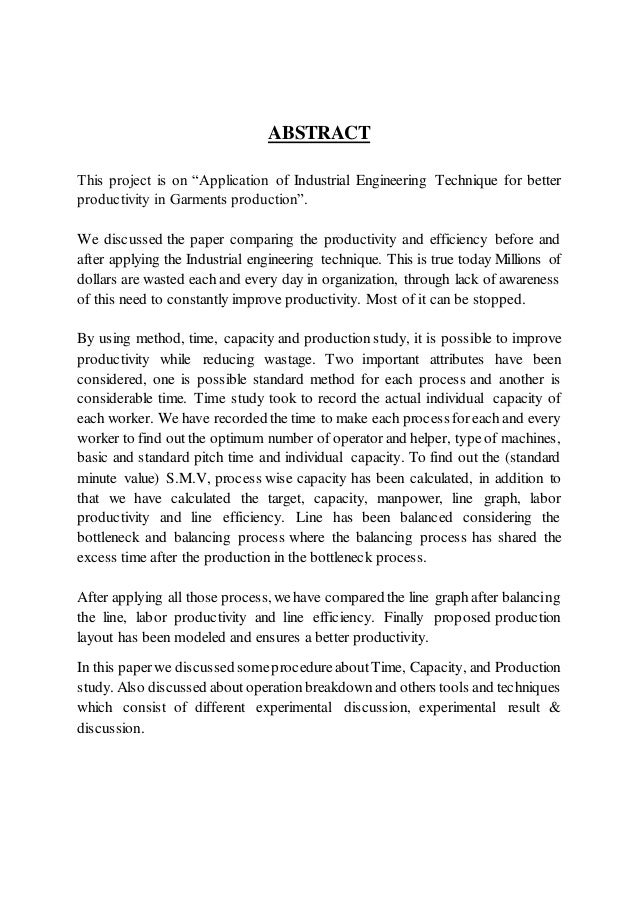 ABSTRACT

This project is on “Application of Industrial Engineering Technique for better productivity in Garments production”.

We discussed the paper comparing the productivity and efficiency before and after applying the Industrial engineering technique. This is true today Millions of dollars are wasted each and every day in organization, through lack of awareness of this need to constantly improve productivity. Most of it can be stopped.

By using method, time, capacity and production study, it is possible to improve productivity while reducing wastage. Two important attributes have been considered, one is possible standard method for each process and another is considerable time. Time study took to record the actual individual capacity of each worker. We have recorded the time to make each process for each and every worker to find out the optimum number of operator and helper, type of machines, basic and standard pitch time and individual capacity. To find out the (standard minute value) S.M.V, process wise capacity has been calculated, in addition to that we have calculated the target, capacity, manpower, line graph, labor productivity and line efficiency. Line has been balanced considering the bottleneck and balancing process where the balancing process has shared the excess time after the production in the bottleneck process.

After applying all those process, we have compared the line graph after balancing the line, labor productivity and line efficiency. Finally proposed production layout has been modeled and ensures a better productivity.

In this paper we discussed some procedure about Time, Capacity, and Production study. Also discussed about operation breakdown and others tools and techniques which consist of different experimental discussion, experimental result & discussion.